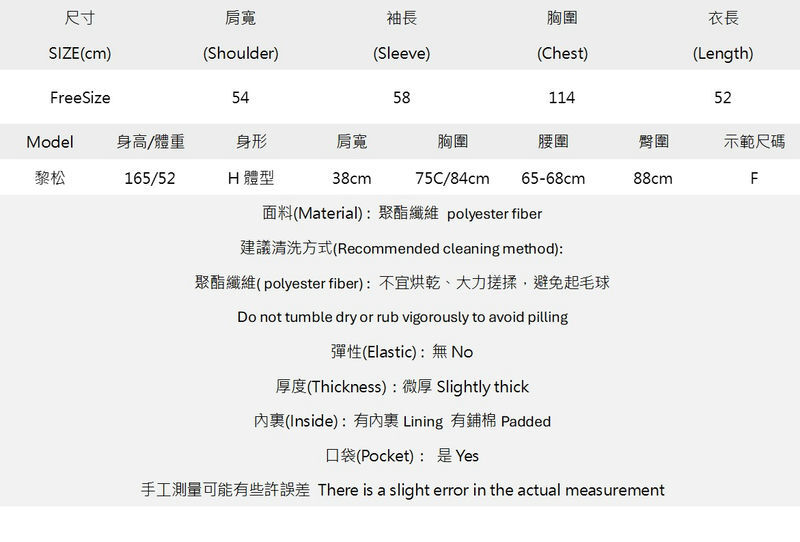 | 尺寸 SIZE(cm) | 肩寬 (Shoulder) | 袖長 (Sleeve) | 胸圍 (Chest) | 衣長 (Length) |
|---|---|---|---|---|
| FreeSize | 54 | 58 | 114 | 52 |

| Model | 身高/體重 | 身形 | 肩寬 | 胸圍 | 腰圍 | 臀圍 | 示範尺碼 |
|---|---|---|---|---|---|---|---|
| 黎松 | 165/52 | H 體型 | 38cm | 75C/84cm | 65-68cm | 88cm | F |

面料(Material)：聚酯纖維 polyester fiber

建議清洗方式(Recommended cleaning method):

聚酯纖維( polyester fiber)：不宜烘乾、大力搓揉，避免起毛球

Do not tumble dry or rub vigorously to avoid pilling

彈性(Elastic)：無 No

厚度(Thickness)：微厚 Slightly thick

內裏(Inside)：有內裏 Lining 有鋪棉 Padded

口袋(Pocket)： 是 Yes

手工測量可能有些許誤差 There is a slight error in the actual measurement